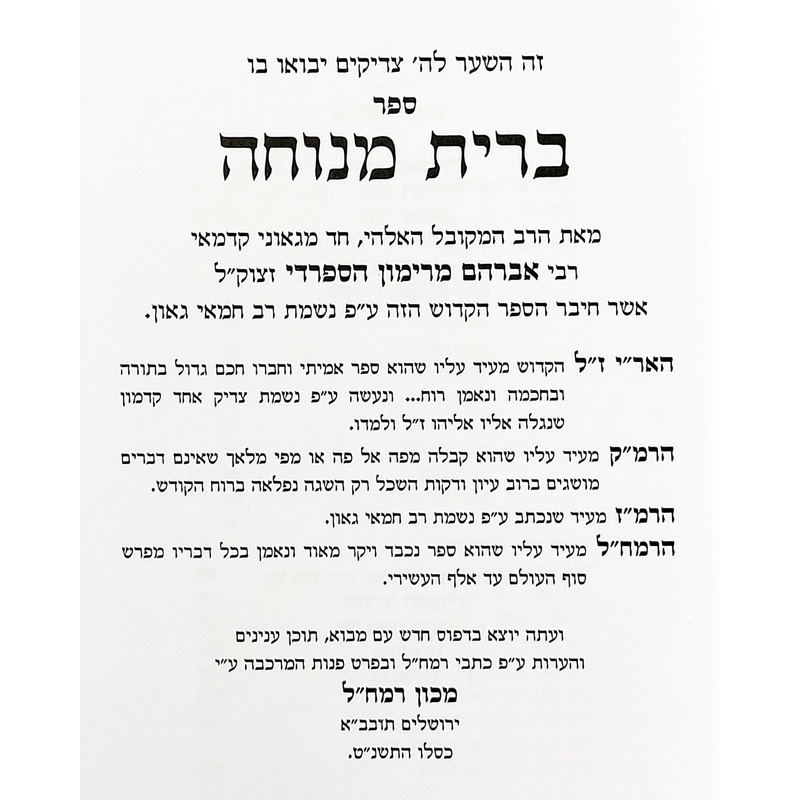 זה השער לה׳ צדיקים יבואו בו

ספר

ברית מנוחה

מאת הרב המקובל האלהי, חד מגאוני קדמאי
רבי אברהם מרימון הספרדי זצוק״ל
אשר חיבר הספר הקדוש הזה ע״פ נשמת רב חמאי גאון.

האר״י ז״ל הקדוש מעיד עליו שהוא ספר אמיתי וחברו חכם גדול בתורה ובחכמה ונאמן רוח... ונעשה ע״פ נשמת צדיק אחד קדמון שנגלה אליו אליהו ז״ל ולמדו.

הרמ״ק מעיד עליו שהוא קבלה מפה אל פה או מפי מלאך שאינם דברים מושגים ברוב עיון ודקות השכל רק השגה נפלאה ברוח הקודש.

הרמ״ז מעיד שנכתב ע״פ נשמת רב חמאי גאון.

הרמח״ל מעיד עליו שהוא ספר נכבד ויקר מאוד ונאמן בכל דבריו מפרש סוף העולם עד אלף העשירי.

ועתה יוצא בדפוס חדש עם מבוא, תוכן ענינים
והערות ע״פ כתבי רמח״ל ובפרט פנות המרכבה ע״י

מכון רמח״ל

ירושלים תובב״א
כסלו התשנ״ט.